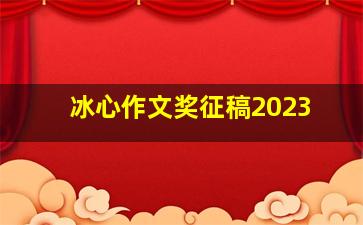 冰心作文奖征稿2023